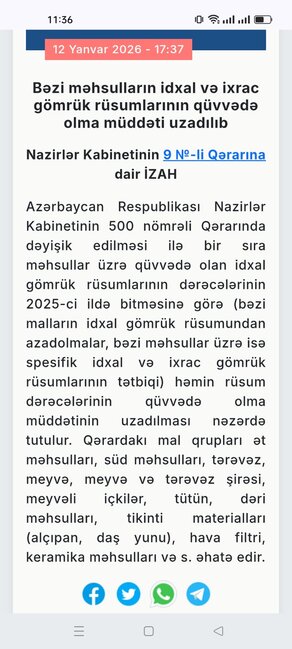 11:36

12 Yanvar 2026 - 17:37

Bəzi məhsulların idxal və ixrac gömrük rüsumlarının qüvvədə olma müddəti uzadılıb

Nazirlər Kabinetinin 9 №-li Qərarına dair İZAH

Azərbaycan Respublikası Nazirlər Kabinetinin 500 nömrəli Qərarında dəyişik edilməsi ilə bir sıra məhsullar üzrə qüvvədə olan idxal gömrük rüsumlarının dərəcələrinin 2025-ci ildə bitməsinə görə (bəzi malların idxal gömrük rüsumundan azadolmalar, bəzi məhsullar üzrə isə spesifik idxal və ixrac gömrük rüsumlarının tətbiqi) həmin rüsum dərəcələrinin qüvvədə olma müddətinin uzadılması nəzərdə tutulur. Qərardakı mal qrupları ət məhsulları, süd məhsulları, tərəvəz, meyvə, meyvə və tərəvəz şirəsi, meyvəli içkilər, tütün, dəri məhsulları, tikinti materialları (alçıpan, daş yunu), hava filtri, keramika məhsulları və s. əhatə edir.